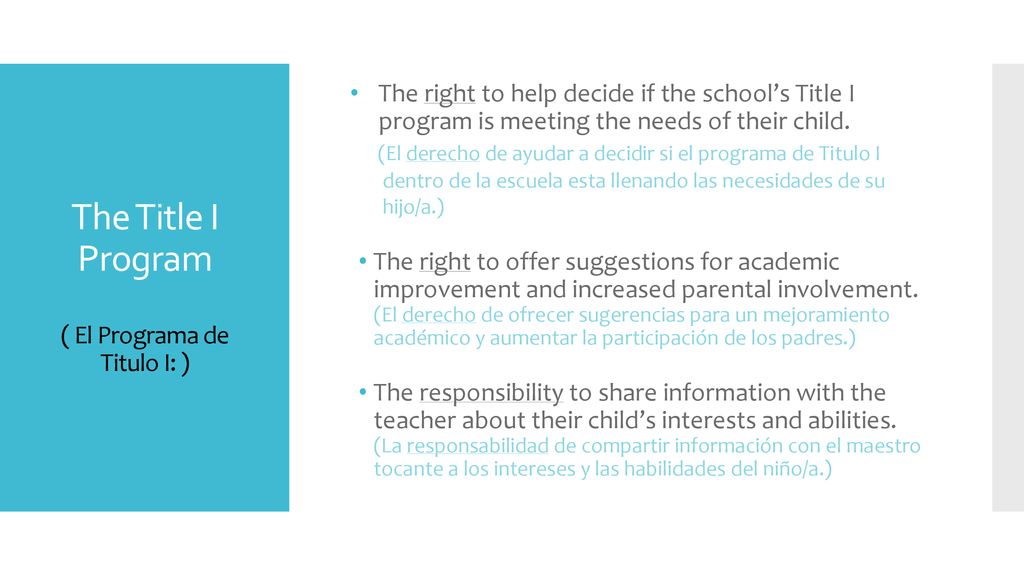 The Title I Program

( El Programa de Titulo I: )

• The right to help decide if the school's Title I program is meeting the needs of their child.
(El derecho de ayudar a decidir si el programa de Titulo I dentro de la escuela esta llenando las necesidades de su hijo/a.)

• The right to offer suggestions for academic improvement and increased parental involvement. (El derecho de ofrecer sugerencias para un mejoramiento académico y aumentar la participación de los padres.)

• The responsibility to share information with the teacher about their child's interests and abilities. (La responsabilidad de compartir información con el maestro tocante a los intereses y las habilidades del niño/a.)